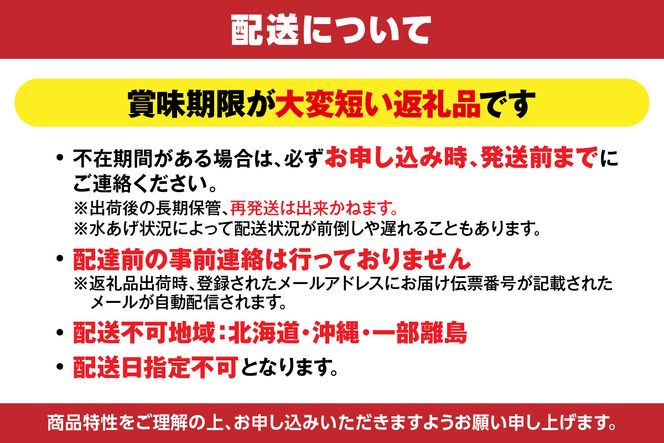 配送について

賞味期限が大変短い返礼品です

• 不在期間がある場合は、必ずお申し込み時、発送前までにご連絡ください。
※出荷後の長期保管、再発送は出来かねます。
※水あげ状況によって配送状況が前倒しや遅れることもあります。

• 配達前の事前連絡は行っておりません
※返礼品出荷時、登録されたメールアドレスにお届け伝票番号が記載されたメールが自動配信されます。

• 配送不可地域：北海道・沖縄・一部離島

• 配送日指定不可となります。

商品特性をご理解の上、お申し込みいただきますようお願い申し上げます。